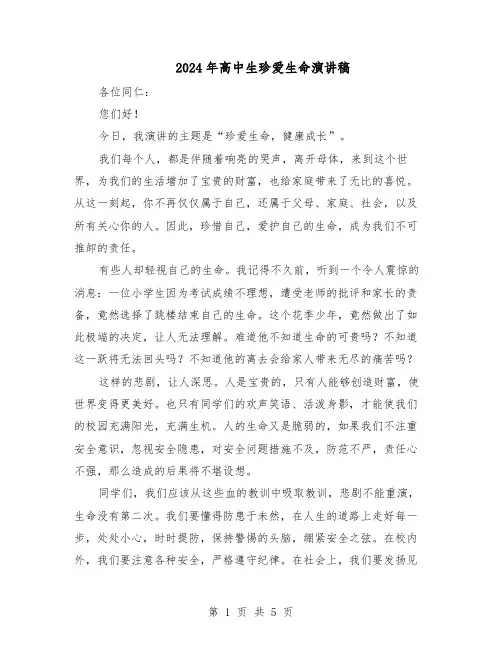 2024年高中生珍爱生命演讲稿

各位同仁：

您们好！

今日，我演讲的主题是“珍爱生命，健康成长”。

我们每个人，都是伴随着响亮的哭声，离开母体，来到这个世界，为我们的生活增加了宝贵的财富，也给家庭带来了无比的喜悦。从这一刻起，你不再仅仅属于自己，还属于父母、家庭、社会，以及所有关心你的人。因此，珍惜自己，爱护自己的生命，成为我们不可推卸的责任。

有些人却轻视自己的生命。我记得不久前，听到一个令人震惊的消息：一位小学生因为考试成绩不理想，遭受老师的批评和家长的责备，竟然选择了跳楼结束自己的生命。这个花季少年，竟然做出了如此极端的决定，让人无法理解。难道他不知道生命的可贵吗？不知道这一跃将无法回头吗？不知道他的离去会给家人带来无尽的痛苦吗？

这样的悲剧，让人深思。人是宝贵的，只有人能够创造财富，使世界变得更美好。也只有同学们的欢声笑语、活泼身影，才能使我们的校园充满阳光，充满生机。人的生命又是脆弱的，如果我们不注重安全意识，忽视安全隐患，对安全问题措施不及，防范不严，责任心不强，那么造成的后果将不堪设想。

同学们，我们应该从这些血的教训中吸取教训，悲剧不能重演，生命没有第二次。我们要懂得防患于未然，在人生的道路上走好每一步，处处小心，时时提防，保持警惕的头脑，绷紧安全之弦。在校内外，我们要注意各种安全，严格遵守纪律。在社会上，我们要发扬见

第 1 页 共 5 页